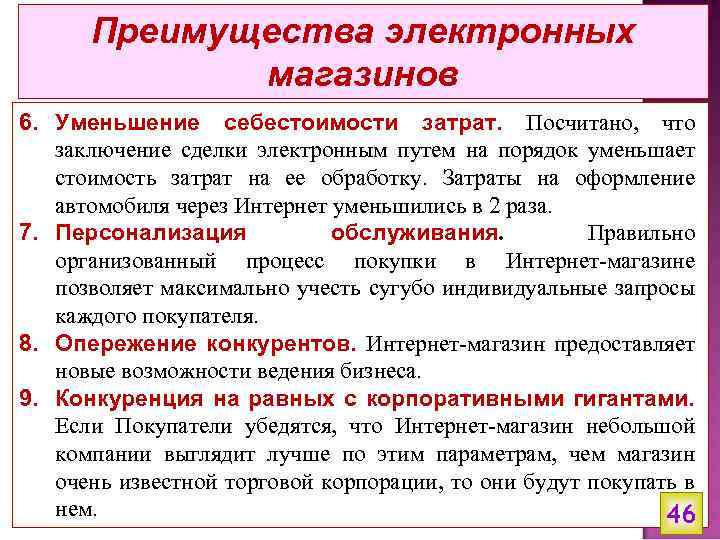 Преимущества электронных магазинов

6. Уменьшение себестоимости затрат. Посчитано, что заключение сделки электронным путем на порядок уменьшает стоимость затрат на ее обработку. Затраты на оформление автомобиля через Интернет уменьшились в 2 раза.

7. Персонализация обслуживания. Правильно организованный процесс покупки в Интернет-магазине позволяет максимально учесть сугубо индивидуальные запросы каждого покупателя.

8. Опережение конкурентов. Интернет-магазин предоставляет новые возможности ведения бизнеса.

9. Конкуренция на равных с корпоративными гигантами. Если Покупатели убедятся, что Интернет-магазин небольшой компании выглядит лучше по этим параметрам, чем магазин очень известной торговой корпорации, то они будут покупать в нем.

46